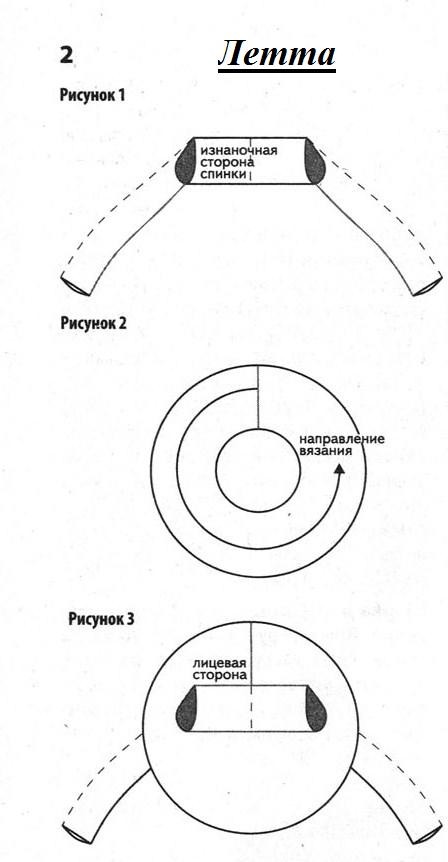 2

Летта

Рисунок 1

изнаночная сторона спинки

Рисунок 2

направление вязания

Рисунок 3

лицевая сторона